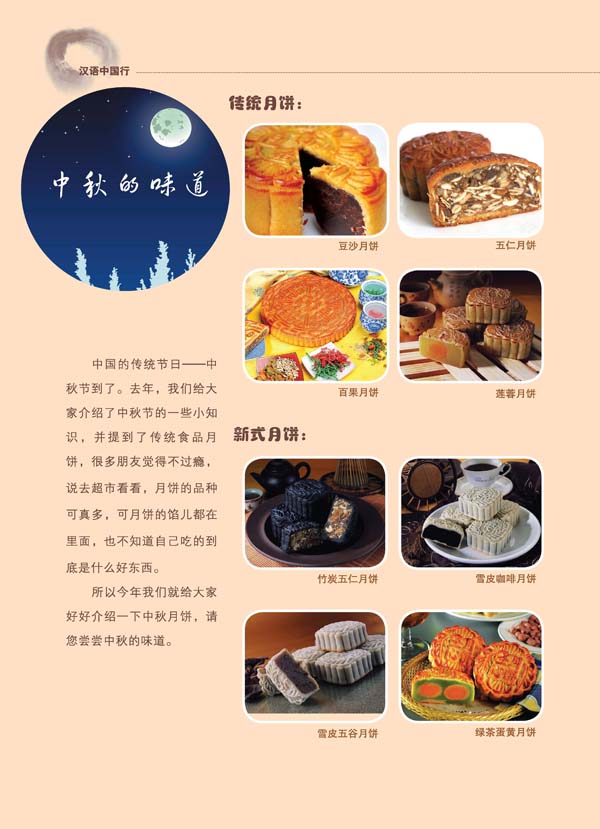 汉语中国行

中秋的味道

中国的传统节日——中秋节到了。去年，我们给大家介绍了中秋节的一些小知识，并提到了传统食品月饼，很多朋友觉得不过瘾，说去超市看看，月饼的品种可真多，可月饼的馅儿都在里面，也不知道自己吃的到底是什么好东西。

所以今年我们就给大家好好介绍一下中秋月饼，请您尝尝中秋的味道。

传统月饼：

豆沙月饼

五仁月饼

百果月饼

莲蓉月饼

新式月饼：

竹炭五仁月饼

雪皮咖啡月饼

雪皮五谷月饼

绿茶蛋黄月饼